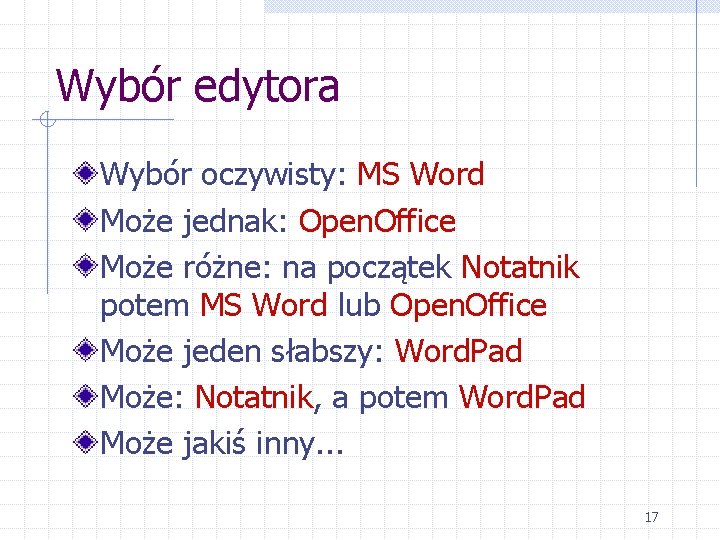 Wybór edytora

Wybór oczywisty: MS Word

Może jednak: OpenOffice

Może różne: na początek Notatnik potem MS Word lub OpenOffice

Może jeden słabszy: WordPad

Może: Notatnik, a potem WordPad

Może jakiś inny...

17